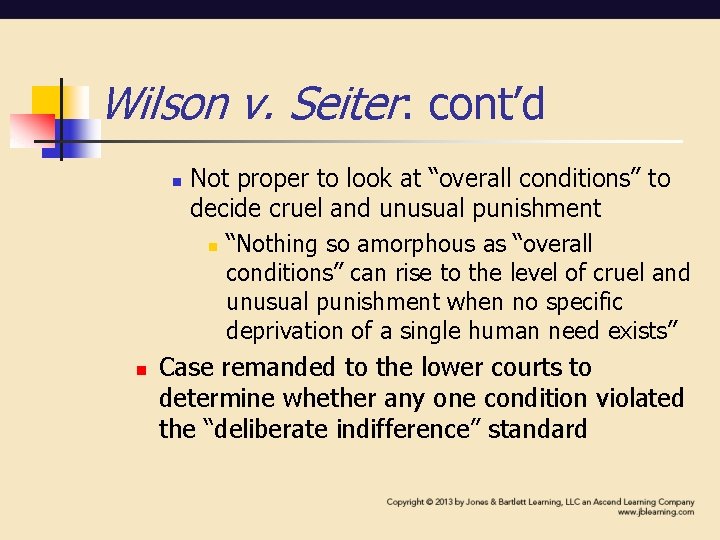 Wilson v. Seiter: cont'd

• Not proper to look at "overall conditions" to decide cruel and unusual punishment

• "Nothing so amorphous as "overall conditions" can rise to the level of cruel and unusual punishment when no specific deprivation of a single human need exists"

• Case remanded to the lower courts to determine whether any one condition violated the "deliberate indifference" standard

Copyright © 2013 by Jones & Bartlett Learning, LLC an Ascend Learning Company
www.jblearning.com